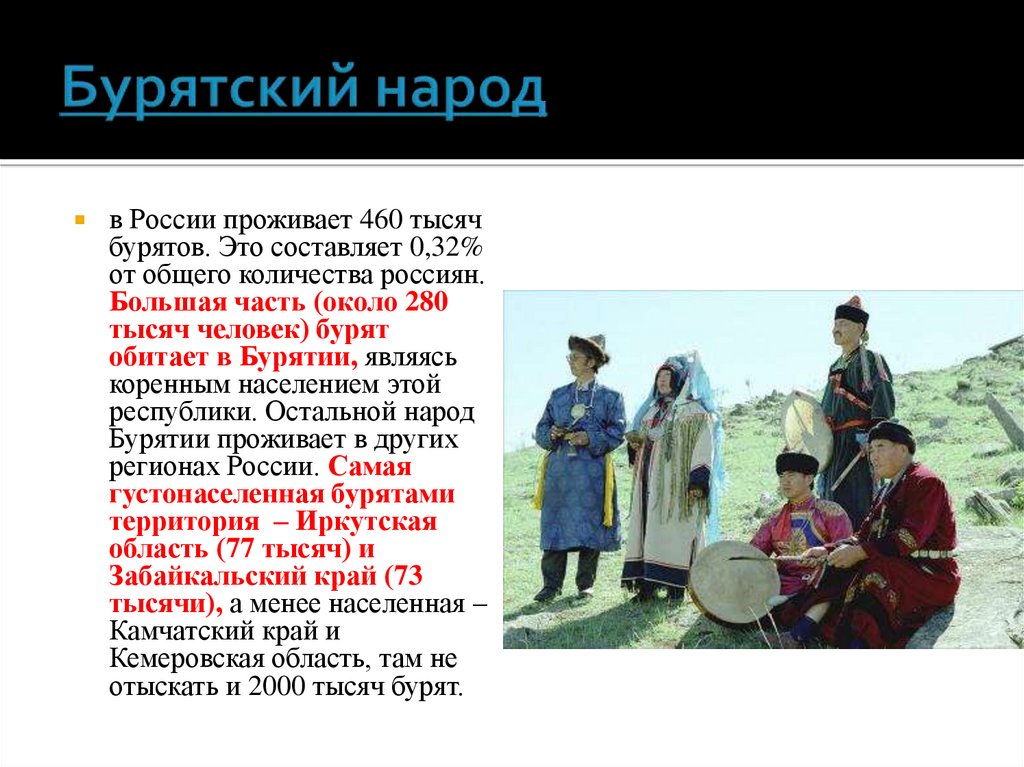 Бурятский народ

в России проживает 460 тысяч бурятов. Это составляет 0,32% от общего количества россиян. Большая часть (около 280 тысяч человек) бурят обитает в Бурятии, являясь коренным населением этой республики. Остальной народ Бурятии проживает в других регионах России. Самая густонаселенная бурятами территория – Иркутская область (77 тысяч) и Забайкальский край (73 тысячи), а менее населенная – Камчатский край и Кемеровская область, там не отыскать и 2000 тысяч бурят.